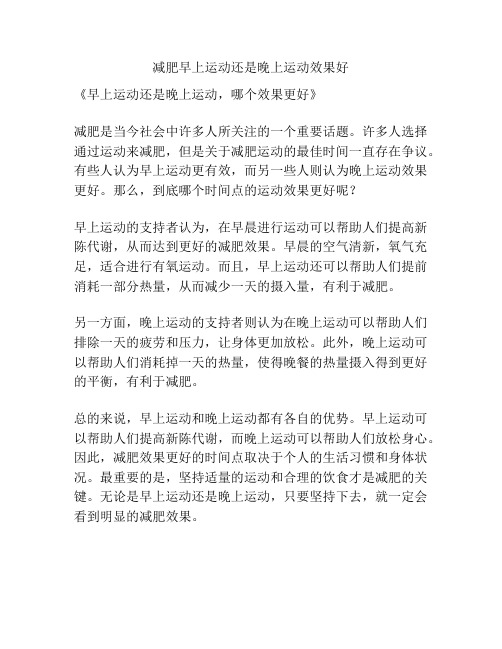 减肥早上运动还是晚上运动效果好

《早上运动还是晚上运动，哪个效果更好》

减肥是当今社会中许多人所关注的一个重要话题。许多人选择通过运动来减肥，但是关于减肥运动的最佳时间一直存在争议。有些人认为早上运动更有效，而另一些人则认为晚上运动效果更好。那么，到底哪个时间点的运动效果更好呢？

早上运动的支持者认为，在早晨进行运动可以帮助人们提高新陈代谢，从而达到更好的减肥效果。早晨的空气清新，氧气充足，适合进行有氧运动。而且，早上运动还可以帮助人们提前消耗一部分热量，从而减少一天的摄入量，有利于减肥。

另一方面，晚上运动的支持者则认为在晚上运动可以帮助人们排除一天的疲劳和压力，让身体更加放松。此外，晚上运动可以帮助人们消耗掉一天的热量，使得晚餐的热量摄入得到更好的平衡，有利于减肥。

总的来说，早上运动和晚上运动都有各自的优势。早上运动可以帮助人们提高新陈代谢，而晚上运动可以帮助人们放松身心。因此，减肥效果更好的时间点取决于个人的生活习惯和身体状况。最重要的是，坚持适量的运动和合理的饮食才是减肥的关键。无论是早上运动还是晚上运动，只要坚持下去，就一定会看到明显的减肥效果。